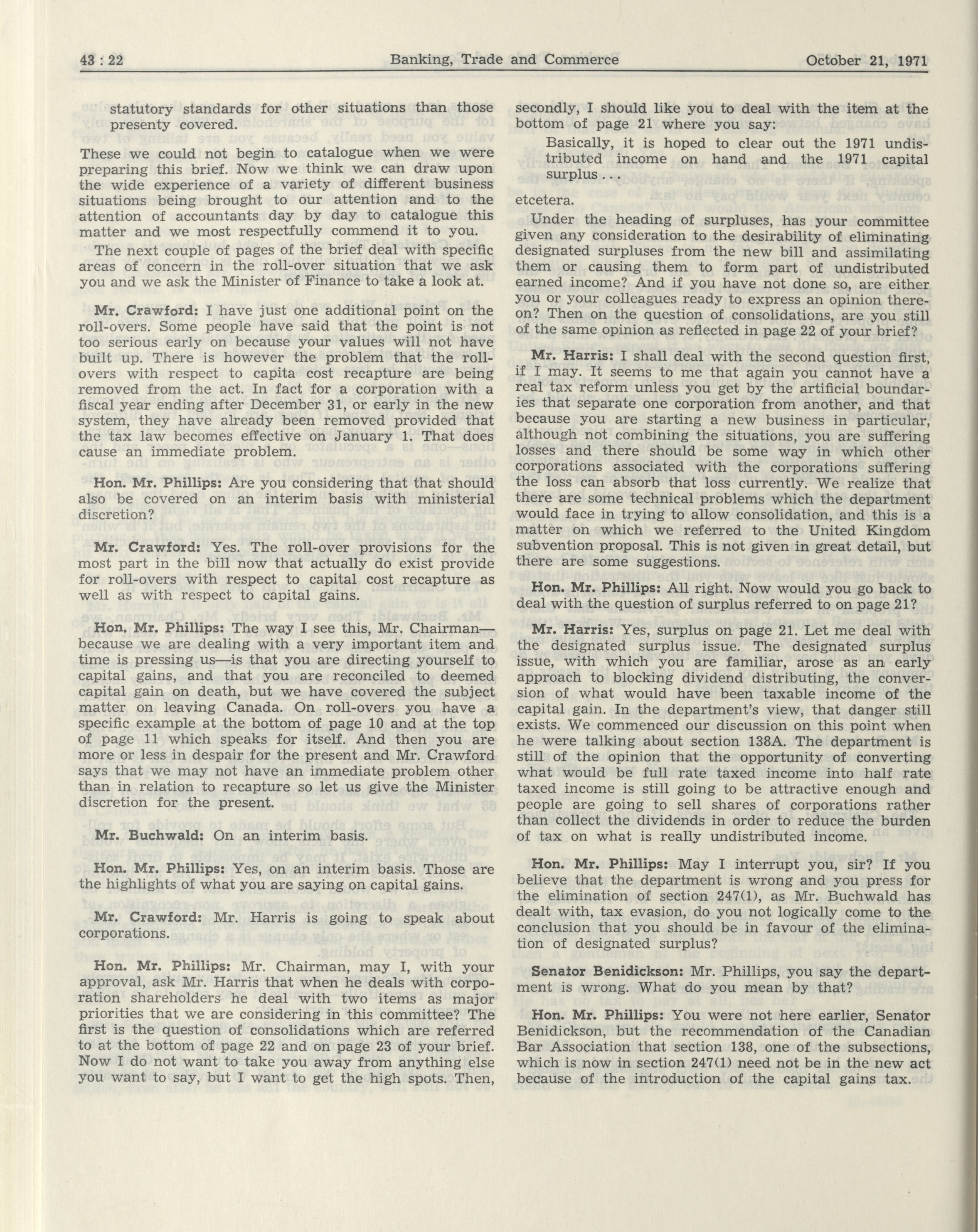 43 : 22 Banking, Trade and Commerce October 21, 1971

statutory standards for other situations than those presenty covered.

These we could not begin to catalogue when we were preparing this brief. Now we think we can draw upon the wide experience of a variety of different business situations being brought to our attention and to the attention of accountants day by day to catalogue this matter and we most respectfully commend it to you.

The next couple of pages of the brief deal with specific areas of concern in the roll-over situation that we ask you and we ask the Minister of Finance to take a look at.

Mr. Crawford: I have just one additional point on the roll-overs. Some people have said that the point is not too serious early on because your values will not have built up. There is however the problem that the roll-overs with respect to capita cost recapture are being removed from the act. In fact for a corporation with a fiscal year ending after December 31, or early in the new system, they have already been removed provided that the tax law becomes effective on January 1. That does cause an immediate problem.

Hon. Mr. Phillips: Are you considering that that should also be covered on an interim basis with ministerial discretion?

Mr. Crawford: Yes. The roll-over provisions for the most part in the bill now that actually do exist provide for roll-overs with respect to capital cost recapture as well as with respect to capital gains.

Hon. Mr. Phillips: The way I see this, Mr. Chairman—because we are dealing with a very important item and time is pressing us—is that you are directing yourself to capital gains, and that you are reconciled to deemed capital gain on death, but we have covered the subject matter on leaving Canada. On roll-overs you have a specific example at the bottom of page 10 and at the top of page 11 which speaks for itself. And then you are more or less in despair for the present and Mr. Crawford says that we may not have an immediate problem other than in relation to recapture so let us give the Minister discretion for the present.

Mr. Buchwald: On an interim basis.

Hon. Mr. Phillips: Yes, on an interim basis. Those are the highlights of what you are saying on capital gains.

Mr. Crawford: Mr. Harris is going to speak about corporations.

Hon. Mr. Phillips: Mr. Chairman, may I, with your approval, ask Mr. Harris that when he deals with corporation shareholders he deal with two items as major priorities that we are considering in this committee? The first is the question of consolidations which are referred to at the bottom of page 22 and on page 23 of your brief. Now I do not want to take you away from anything else you want to say, but I want to get the high spots. Then, secondly, I should like you to deal with the item at the bottom of page 21 where you say:

Basically, it is hoped to clear out the 1971 undistributed income on hand and the 1971 capital surplus . . .

etcetera.

Under the heading of surpluses, has your committee given any consideration to the desirability of eliminating designated surpluses from the new bill and assimilating them or causing them to form part of undistributed earned income? And if you have not done so, are either you or your colleagues ready to express an opinion thereon? Then on the question of consolidations, are you still of the same opinion as reflected in page 22 of your brief?

Mr. Harris: I shall deal with the second question first, if I may. It seems to me that again you cannot have a real tax reform unless you get by the artificial boundaries that separate one corporation from another, and that because you are starting a new business in particular, although not combining the situations, you are suffering losses and there should be some way in which other corporations associated with the corporations suffering the loss can absorb that loss currently. We realize that there are some technical problems which the department would face in trying to allow consolidation, and this is a matter on which we referred to the United Kingdom subvention proposal. This is not given in great detail, but there are some suggestions.

Hon. Mr. Phillips: All right. Now would you go back to deal with the question of surplus referred to on page 21?

Mr. Harris: Yes, surplus on page 21. Let me deal with the designated surplus issue. The designated surplus issue, with which you are familiar, arose as an early approach to blocking dividend distributing, the conversion of what would have been taxable income of the capital gain. In the department's view, that danger still exists. We commenced our discussion on this point when he were talking about section 138A. The department is still of the opinion that the opportunity of converting what would be full rate taxed income into half rate taxed income is still going to be attractive enough and people are going to sell shares of corporations rather than collect the dividends in order to reduce the burden of tax on what is really undistributed income.

Hon. Mr. Phillips: May I interrupt you, sir? If you believe that the department is wrong and you press for the elimination of section 247(1), as Mr. Buchwald has dealt with, tax evasion, do you not logically come to the conclusion that you should be in favour of the elimination of designated surplus?

Senator Benidickson: Mr. Phillips, you say the department is wrong. What do you mean by that?

Hon. Mr. Phillips: You were not here earlier, Senator Benidickson, but the recommendation of the Canadian Bar Association that section 138, one of the subsections, which is now in section 247(1) need not be in the new act because of the introduction of the capital gains tax.